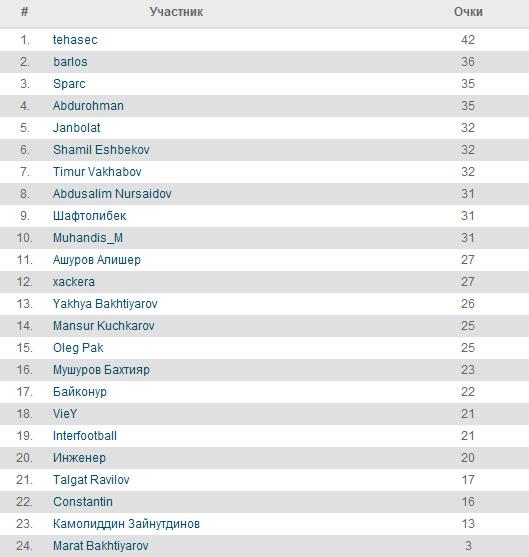 | # | Участник | Очки |
|---|---|---|
| 1. | tehasec | 42 |
| 2. | barlos | 36 |
| 3. | Sparc | 35 |
| 4. | Abdurohman | 35 |
| 5. | Janbolat | 32 |
| 6. | Shamil Eshbekov | 32 |
| 7. | Timur Vakhabov | 32 |
| 8. | Abdusalim Nursaidov | 31 |
| 9. | Шафтолибек | 31 |
| 10. | Muhandis_M | 31 |
| 11. | Ашуров Алишер | 27 |
| 12. | xackera | 27 |
| 13. | Yakhya Bakhtiyarov | 26 |
| 14. | Mansur Kuchkarov | 25 |
| 15. | Oleg Pak | 25 |
| 16. | Мушуров Бахтияр | 23 |
| 17. | Байконур | 22 |
| 18. | VieY | 21 |
| 19. | Interfootball | 21 |
| 20. | Инженер | 20 |
| 21. | Talgat Ravilov | 17 |
| 22. | Constantin | 16 |
| 23. | Камолиддин Зайнутдинов | 13 |
| 24. | Marat Bakhtiyarov | 3 |